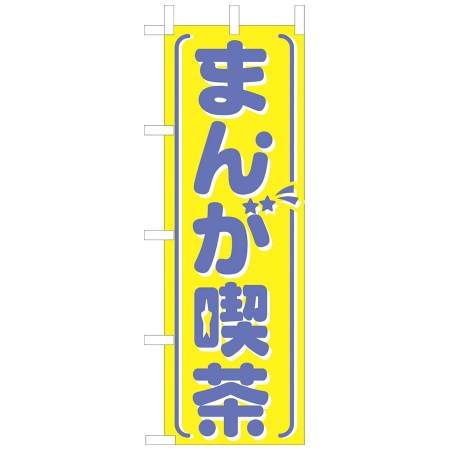 まんが喫茶